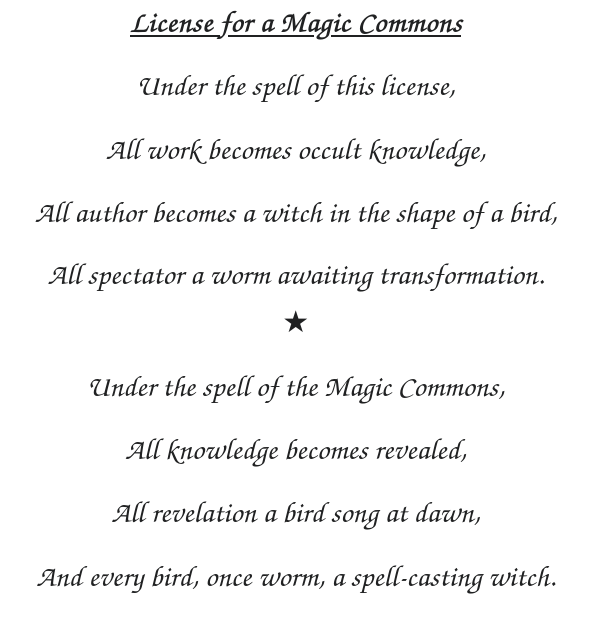 License for a Magic Commons

Under the spell of this license,

All work becomes occult knowledge,

All author becomes a witch in the shape of a bird,

All spectator a worm awaiting transformation.

★

Under the spell of the Magic Commons,

All knowledge becomes revealed,

All revelation a bird song at dawn,

And every bird, once worm, a spell-casting witch.